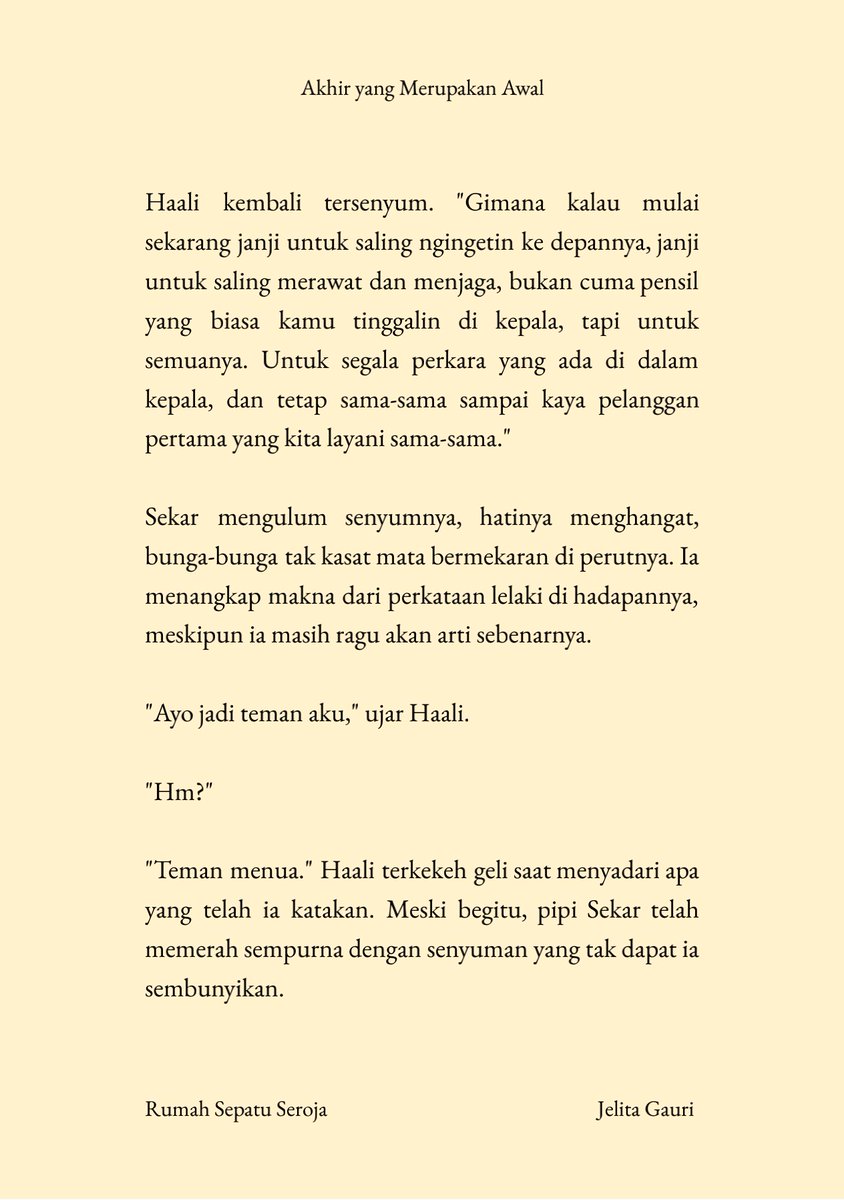 Akhir yang Merupakan Awal

Haali kembali tersenyum. "Gimana kalau mulai sekarang janji untuk saling ngingetin ke depannya, janji untuk saling merawat dan menjaga, bukan cuma pensil yang biasa kamu tinggalin di kepala, tapi untuk semuanya. Untuk segala perkara yang ada di dalam kepala, dan tetap sama-sama sampai kaya pelanggan pertama yang kita layani sama-sama."

Sekar mengulum senyumnya, hatinya menghangat, bunga-bunga tak kasat mata bermekaran di perutnya. Ia menangkap makna dari perkataan lelaki di hadapannya, meskipun ia masih ragu akan arti sebenarnya.

"Ayo jadi teman aku," ujar Haali.

"Hm?"

"Teman menua." Haali terkekeh geli saat menyadari apa yang telah ia katakan. Meski begitu, pipi Sekar telah memerah sempurna dengan senyuman yang tak dapat ia sembunyikan.

Rumah Sepatu Seroja

Jelita Gauri